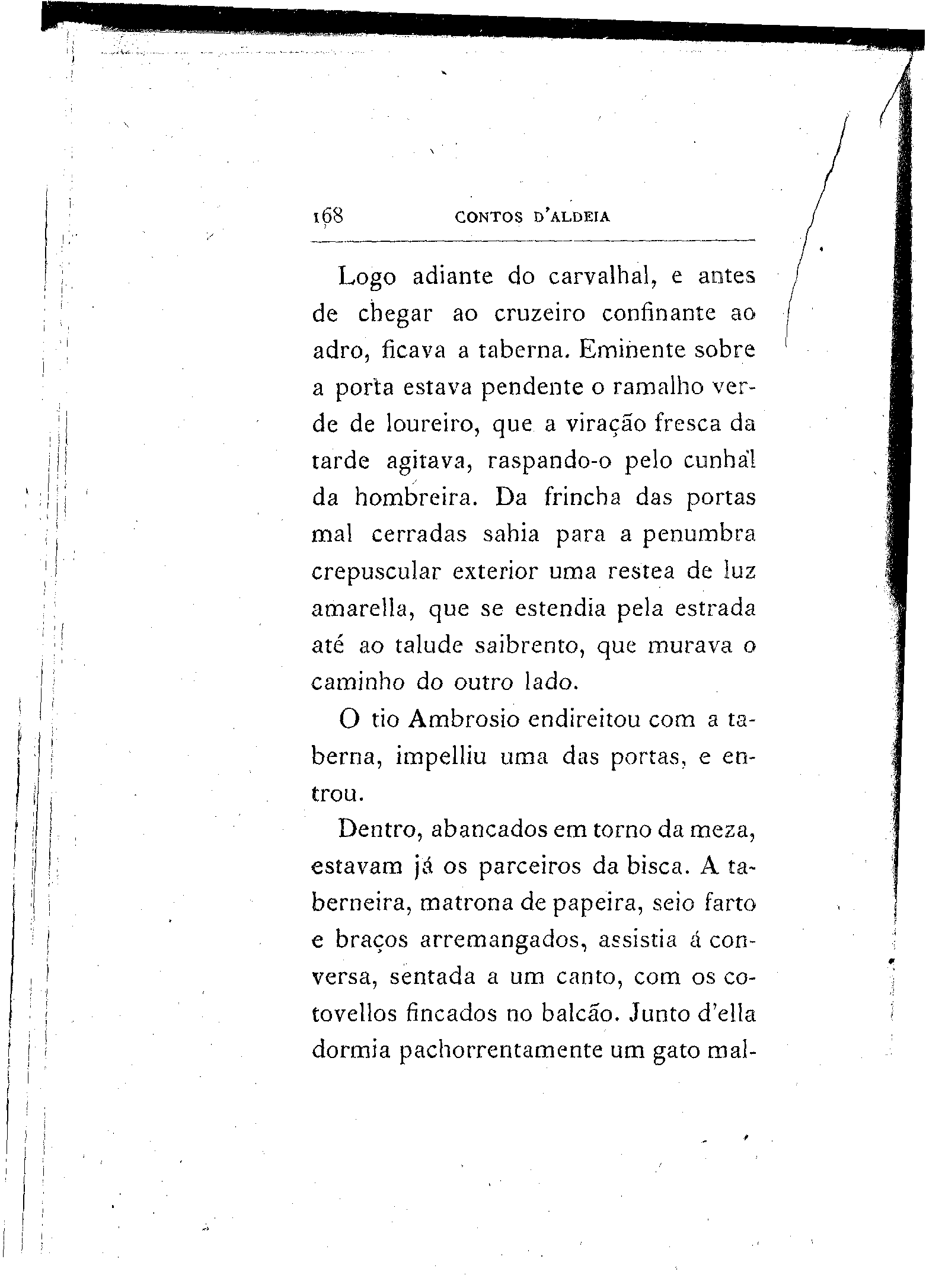 168 CONTOS D'ALDEIA

Logo adiante do carvalhal, e antes de chegar ao cruzeiro confinante ao adro, ficava a taberna. Eminente sobre a porta estava pendente o ramalho verde de loureiro, que a viração fresca da tarde agitava, raspando-o pelo cunhal da hombreira. Da frincha das portas mal cerradas sahia para a penumbra crepuscular exterior uma restea de luz amarella, que se estendia pela estrada até ao talude saibrento, que murava o caminho do outro lado.

O tio Ambrosio endireitou com a taberna, impelliu uma das portas, e entrou.

Dentro, abancados em torno da meza, estavam já os parceiros da bisca. A taberneira, matrona de papeira, seio farto e braços arremangados, assistia á conversa, sentada a um canto, com os cotovellos fincados no balcão. Junto d'ella dormia pachorrentamente um gato mal-